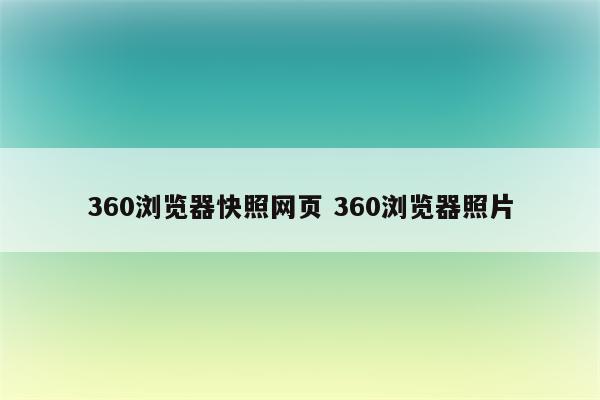 360浏览器快照网页 360浏览器照片